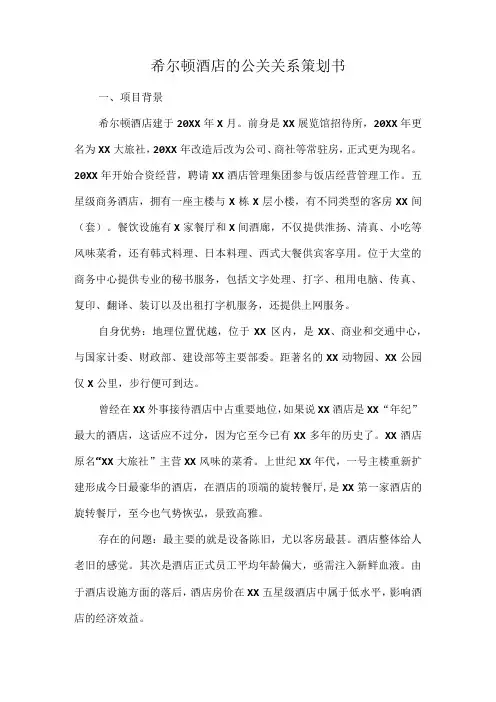 希尔顿酒店的公关关系策划书

一、项目背景

希尔顿酒店建于 20XX 年 X 月。前身是 XX 展览馆招待所，20XX 年更名为 XX 大旅社，20XX 年改造后改为公司、商社等常驻房，正式更为现名。20XX 年开始合资经营，聘请 XX 酒店管理集团参与饭店经营管理工作。五星级商务酒店，拥有一座主楼与 X 栋 X 层小楼，有不同类型的客房 XX 间（套）。餐饮设施有 X 家餐厅和 X 间酒廊，不仅提供淮扬、清真、小吃等风味菜肴，还有韩式料理、日本料理、西式大餐供宾客享用。位于大堂的商务中心提供专业的秘书服务，包括文字处理、打字、租用电脑、传真、复印、翻译、装订以及出租打字机服务，还提供上网服务。

自身优势：地理位置优越，位于 XX 区内，是 XX、商业和交通中心，与国家计委、财政部、建设部等主要部委。距著名的 XX 动物园、XX 公园仅 X 公里，步行便可到达。

曾经在 XX 外事接待酒店中占重要地位，如果说 XX 酒店是 XX“年纪”最大的酒店，这话应不过分，因为它至今已有 XX 多年的历史了。XX 酒店原名“XX 大旅社”主营 XX 风味的菜肴。上世纪 XX 年代，一号主楼重新扩建形成今日最豪华的酒店，在酒店的顶端的旋转餐厅，是 XX 第一家酒店的旋转餐厅，至今也气势恢弘，景致高雅。

存在的问题：最主要的就是设备陈旧，尤以客房最甚。酒店整体给人老旧的感觉。其次是酒店正式员工平均年龄偏大，亟需注入新鲜血液。由于酒店设施方面的落后，酒店房价在 XX 五星级酒店中属于低水平，影响酒店的经济效益。